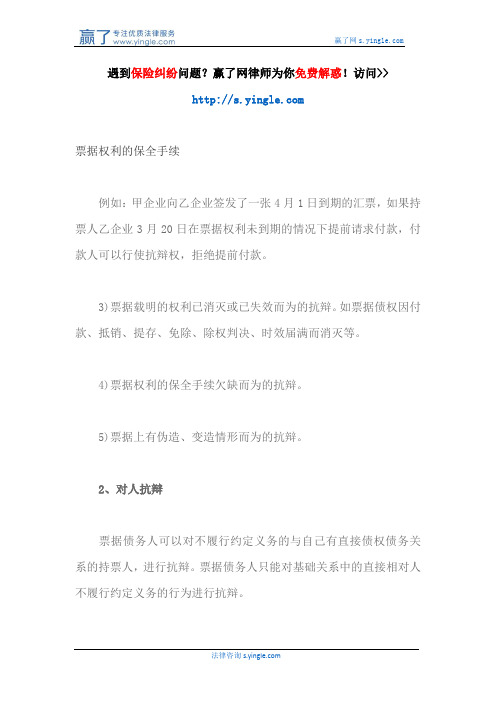 赢了 专注优质法律服务 www.yingle.com

赢了网 s.yingle.com

遇到保险纠纷问题？赢了网律师为你免费解惑！访问>>

http://s.yingle.com

票据权利的保全手续

例如：甲企业向乙企业签发了一张 4 月 1 日到期的汇票，如果持票人乙企业 3 月 20 日在票据权利未到期的情况下提前请求付款，付款人可以行使抗辩权，拒绝提前付款。

3)票据载明的权利已消灭或已失效而为的抗辩。如票据债权因付款、抵销、提存、免除、除权判决、时效届满而消灭等。

4)票据权利的保全手续欠缺而为的抗辩。

5)票据上有伪造、变造情形而为的抗辩。

2、对人抗辩

票据债务人可以对不履行约定义务的与自己有直接债权债务关系的持票人，进行抗辩。票据债务人只能对基础关系中的直接相对人不履行约定义务的行为进行抗辩。

法律咨询 s.yingle.com